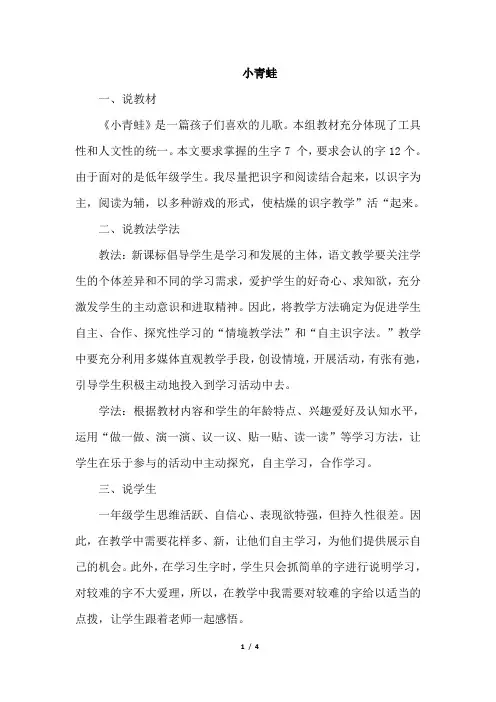 小青蛙

一、说教材

《小青蛙》是一篇孩子们喜欢的儿歌。本组教材充分体现了工具性和人文性的统一。本文要求掌握的生字 7 个，要求会认的字 12 个。由于面对的是低年级学生。我尽量把识字和阅读结合起来，以识字为主，阅读为辅，以多种游戏的形式，使枯燥的识字教学”活“起来。

二、说教法学法

教法：新课标倡导学生是学习和发展的主体，语文教学要关注学生的个体差异和不同的学习需求，爱护学生的好奇心、求知欲，充分激发学生的主动意识和进取精神。因此，将教学方法确定为促进学生自主、合作、探究性学习的“情境教学法”和“自主识字法。”教学中要充分利用多媒体直观教学手段，创设情境，开展活动，有张有弛，引导学生积极主动地投入到学习活动中去。

学法：根据教材内容和学生的年龄特点、兴趣爱好及认知水平，运用“做一做、演一演、议一议、贴一贴、读一读”等学习方法，让学生在乐于参与的活动中主动探究，自主学习，合作学习。

三、说学生

一年级学生思维活跃、自信心、表现欲特强，但持久性很差。因此，在教学中需要花样多、新，让他们自主学习，为他们提供展示自己的机会。此外，在学习生字时，学生只会抓简单的字进行说明学习，对较难的字不大爱理，所以，在教学中我需要对较难的字给以适当的点拨，让学生跟着老师一起感悟。

1 / 4